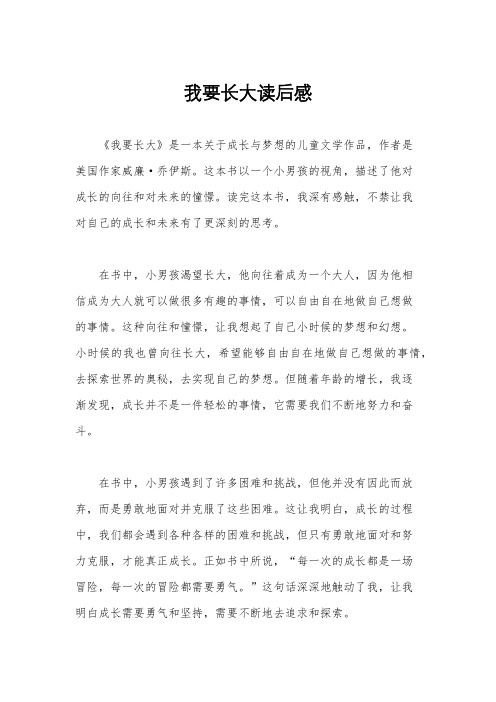 我要长大读后感

《我要长大》是一本关于成长与梦想的儿童文学作品，作者是美国作家威廉·乔伊斯。这本书以一个小男孩的视角，描述了他对成长的向往和对未来的憧憬。读完这本书，我深有感触，不禁让我对自己的成长和未来有了更深刻的思考。

在书中，小男孩渴望长大，他向往着成为一个大人，因为他相信成为大人就可以做很多有趣的事情，可以自由自在地做自己想做的事情。这种向往和憧憬，让我想起了自己小时候的梦想和幻想。小时候的我也曾向往长大，希望能够自由自在地做自己想做的事情，去探索世界的奥秘，去实现自己的梦想。但随着年龄的增长，我逐渐发现，成长并不是一件轻松的事情，它需要我们不断地努力和奋斗。

在书中，小男孩遇到了许多困难和挑战，但他并没有因此而放弃，而是勇敢地面对并克服了这些困难。这让我明白，成长的过程中，我们都会遇到各种各样的困难和挑战，但只有勇敢地面对和努力克服，才能真正成长。正如书中所说，“每一次的成长都是一场冒险，每一次的冒险都需要勇气。”这句话深深地触动了我，让我明白成长需要勇气和坚持，需要不断地去追求和探索。